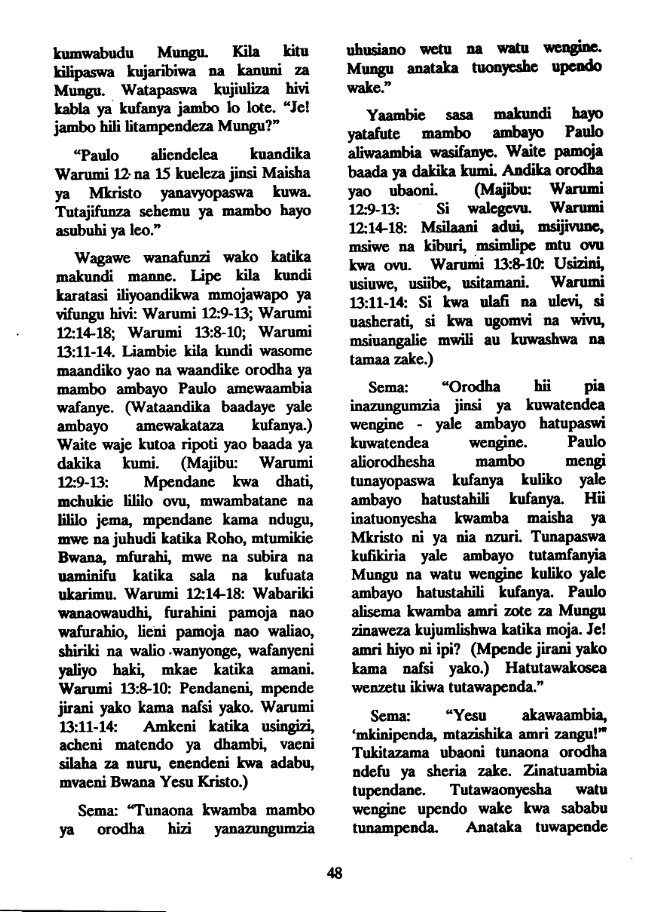 kumwabudu Mungu. Kila kitu kilipaswa kujaribiwa na kanuni za Mungu. Watapaswa kujiuliza hivi kabla ya kufanya jambo lo lote. "Je! jambo hili litampendeza Mungu?"

"Paulo aliendelea kuandika Warumi 12 na 15 kueleza jinsi Maisha ya Mkristo yanavyopaswa kuwa. Tutajifunza sehemu ya mambo hayo asubuhi ya leo."

Wagawe wanafunzi wako katika makundi manne. Lipe kila kundi karatasi iliyoandikwa mmojawapo ya vifungu hivi: Warumi 12:9-13; Warumi 12:14-18; Warumi 13:8-10; Warumi 13:11-14. Liambie kila kundi wasome maandiko yao na waandike orodha ya mambo ambayo Paulo amewaambia wafanye. (Wataandika baadaye yale ambayo amewakataza kufanya.) Waite waje kutoa ripoti yao baada ya dakika kumi. (Majibu: Warumi 12:9-13: Mpendane kwa dhati, mchukie lililo ovu, mwambatane na lililo jema, mpendane kama ndugu, mwe na juhudi katika Roho, mtumikie Bwana, mfurahi, mwe na subira na uaminifu katika sala na kufuata ukarimu. Warumi 12:14-18: Wabariki wanaowaudhi, furahini pamoja nao wafurahio, lieni pamoja nao waliao, shiriki na walio wanyonge, wafanyeni yaliyo haki, mkae katika amani. Warumi 13:8-10: Pendaneni, mpende jirani yako kama nafsi yako. Warumi 13:11-14: Amkeni katika usingizi, acheni matendo ya dhambi, vaeni silaha za nuru, enendeni kwa adabu, mvaeni Bwana Yesu Kristo.)

Sema: "Tunaona kwamba mambo ya orodha hizi yanazungumzia uhusiano wetu na watu wengine. Mungu anataka tuonyeshe upendo wake."

Yaambie sasa makundi hayo yatafute mambo ambayo Paulo aliwaambia wasifanye. Waite pamoja baada ya dakika kumi. Andika orodha yao ubaoni. (Majibu: Warumi 12:9-13: Si walegevu. Warumi 12:14-18: Msilaani adui, msijivune, msiwe na kiburi, msimlipe mtu ovu kwa ovu. Warumi 13:8-10: Usizini, usiuwe, usiibe, usitamani. Warumi 13:11-14: Si kwa ulafi na ulevi, si uasherati, si kwa ugomvi na wivu, msiuangalie mwili au kuwashwa na tamaa zake.)

Sema: "Orodha hii pia inazungumzia jinsi ya kuwatendea wengine - yale ambayo hatupaswi kuwatendea wengine. Paulo aliorodhesha mambo mengi tunayopaswa kufanya kuliko yale ambayo hatustahili kufanya. Hii inatuonyesha kwamba maisha ya Mkristo ni ya nia nzuri. Tunapaswa kufikiria yale ambayo tutamfanyia Mungu na watu wengine kuliko yale ambayo hatustahili kufanya. Paulo alisema kwamba amri zote za Mungu zinaweza kujumlishwa katika moja. Je! amri hiyo ni ipi? (Mpende jirani yako kama nafsi yako.) Hatutawakosea wenzetu ikiwa tutawapenda."

Sema: "Yesu akawaambia, 'mkinipenda, mtazishika amri zangu!'" Tukitazama ubaoni tunaona orodha ndefu ya sheria zake. Zinatuambia tupendane. Tutawaonyesha watu wengine upendo wake kwa sababu tunampenda. Anataka tuwapende

48